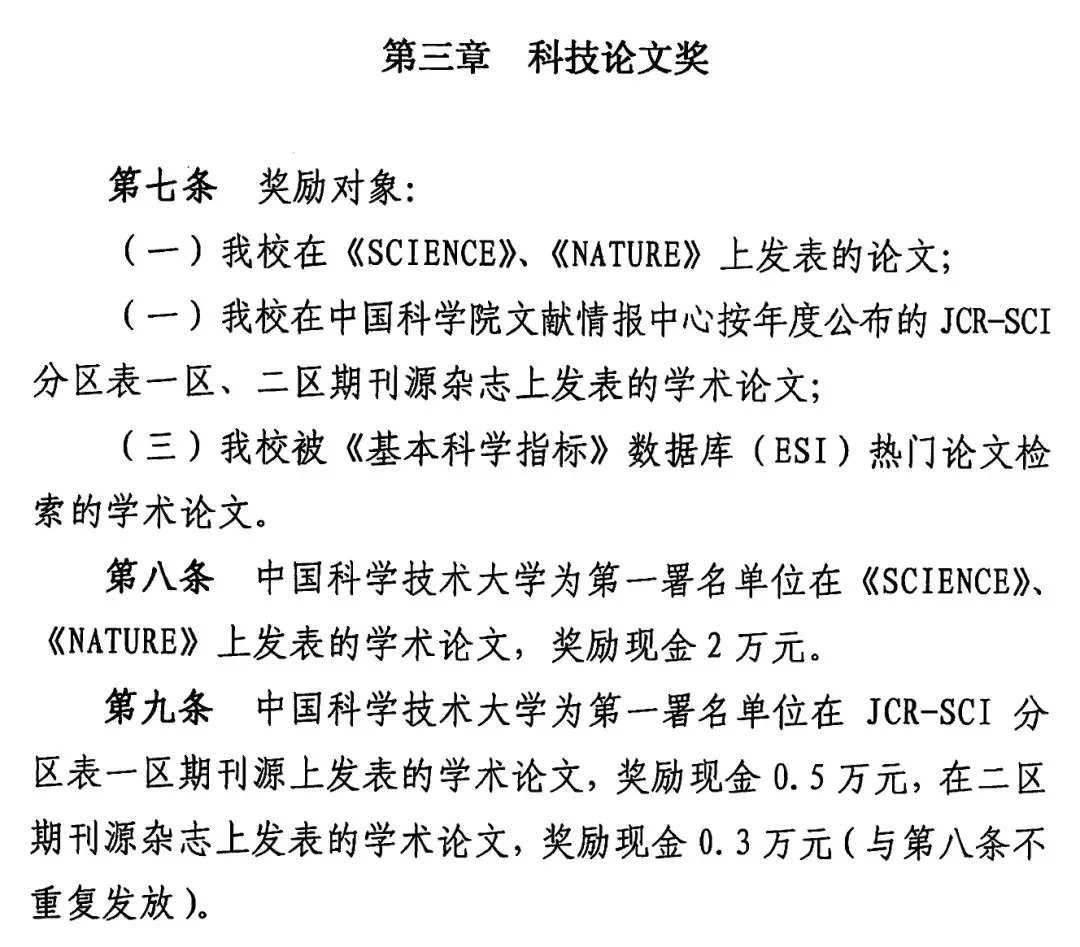 第三章　科技论文奖

第七条　奖励对象：

（一）我校在《SCIENCE》、《NATURE》上发表的论文；

（一）我校在中国科学院文献情报中心按年度公布的 JCR-SCI 分区表一区、二区期刊源杂志上发表的学术论文；

（三）我校被《基本科学指标》数据库（ESI）热门论文检索的学术论文。

第八条　中国科学技术大学为第一署名单位在《SCIENCE》、《NATURE》上发表的学术论文，奖励现金 2 万元。

第九条　中国科学技术大学为第一署名单位在 JCR-SCI 分区表一区期刊源上发表的学术论文，奖励现金 0.5 万元，在二区期刊源杂志上发表的学术论文，奖励现金 0.3 万元（与第八条不重复发放）。